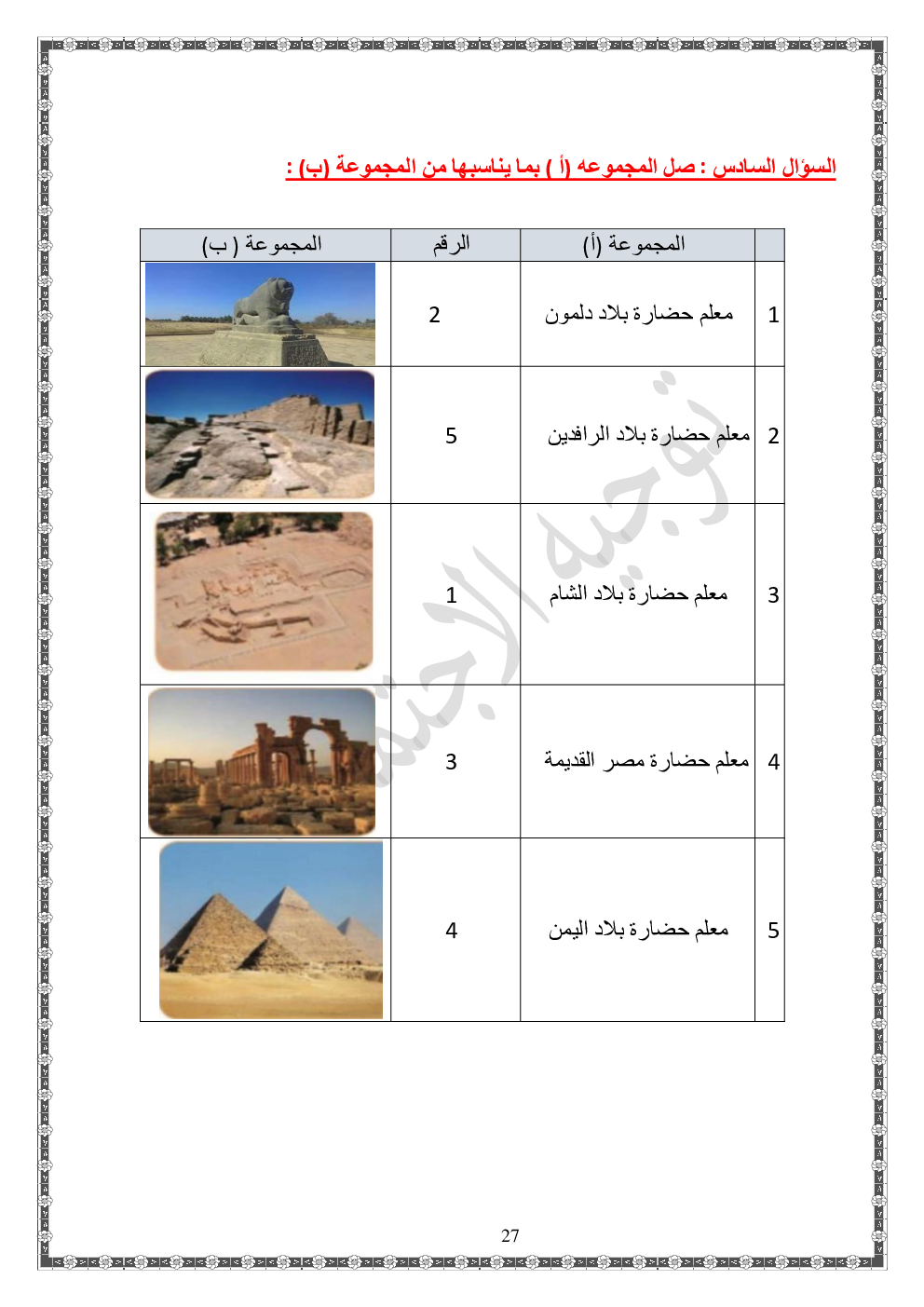 السؤال السادس : صل المجموعه (أ ) بما يناسبها من المجموعة (ب) :

| | المجموعة (أ) | الرقم | المجموعة ( ب) |
|---|---|---|---|
| 1 | معلم حضارة بلاد دلمون | 2 | |
| 2 | معلم حضارة بلاد الرافدين | 5 | |
| 3 | معلم حضارة بلاد الشام | 1 | |
| 4 | معلم حضارة مصر القديمة | 3 | |
| 5 | معلم حضارة بلاد اليمن | 4 | |

توجيه الاجتماعيات

27